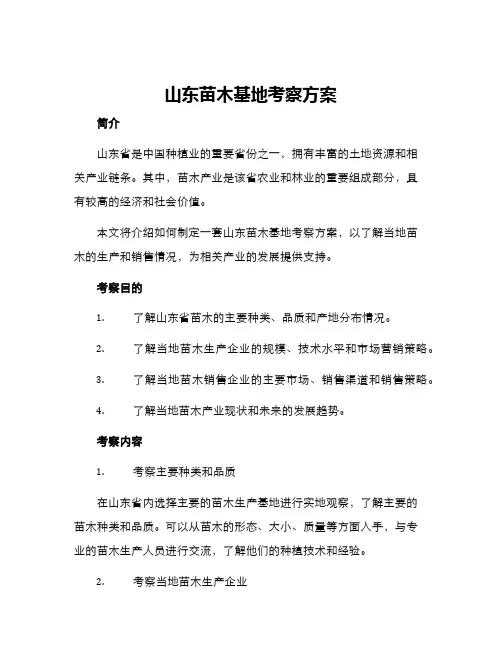 山东苗木基地考察方案

简介

山东省是中国种植业的重要省份之一，拥有丰富的土地资源和相关产业链条。其中，苗木产业是该省农业和林业的重要组成部分，具有较高的经济和社会价值。

本文将介绍如何制定一套山东苗木基地考察方案，以了解当地苗木的生产和销售情况，为相关产业的发展提供支持。

考察目的

1. 了解山东省苗木的主要种类、品质和产地分布情况。

2. 了解当地苗木生产企业的规模、技术水平和市场营销策略。

3. 了解当地苗木销售企业的主要市场、销售渠道和销售策略。

4. 了解当地苗木产业现状和未来的发展趋势。

考察内容

1. 考察主要种类和品质

在山东省内选择主要的苗木生产基地进行实地观察，了解主要的苗木种类和品质。可以从苗木的形态、大小、质量等方面入手，与专业的苗木生产人员进行交流，了解他们的种植技术和经验。

2. 考察当地苗木生产企业